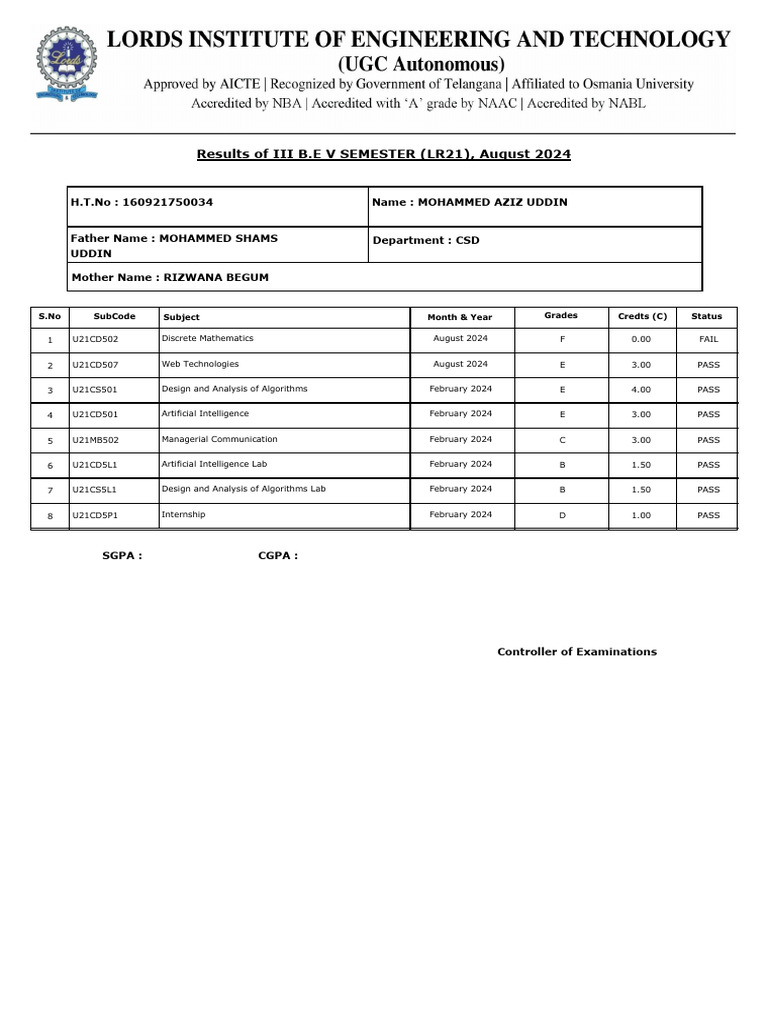 LORDS INSTITUTE OF ENGINEERING AND TECHNOLOGY
(UGC Autonomous)
Approved by AICTE | Recognized by Government of Telangana | Affiliated to Osmania University
Accredited by NBA | Accredited with 'A' grade by NAAC | Accredited by NABL

Results of III B.E V SEMESTER (LR21), August 2024

| H.T.No : 160921750034 | Name : MOHAMMED AZIZ UDDIN |
|---|---|
| Father Name : MOHAMMED SHAMS UDDIN | Department : CSD |
| Mother Name : RIZWANA BEGUM | |

| S.No | SubCode | Subject | Month & Year | Grades | Credts (C) | Status |
|---|---|---|---|---|---|---|
| 1 | U21CD502 | Discrete Mathematics | August 2024 | F | 0.00 | FAIL |
| 2 | U21CD507 | Web Technologies | August 2024 | E | 3.00 | PASS |
| 3 | U21CS501 | Design and Analysis of Algorithms | February 2024 | E | 4.00 | PASS |
| 4 | U21CD501 | Artificial Intelligence | February 2024 | E | 3.00 | PASS |
| 5 | U21MB502 | Managerial Communication | February 2024 | C | 3.00 | PASS |
| 6 | U21CD5L1 | Artificial Intelligence Lab | February 2024 | B | 1.50 | PASS |
| 7 | U21CS5L1 | Design and Analysis of Algorithms Lab | February 2024 | B | 1.50 | PASS |
| 8 | U21CD5P1 | Internship | February 2024 | D | 1.00 | PASS |

SGPA : CGPA :

Controller of Examinations